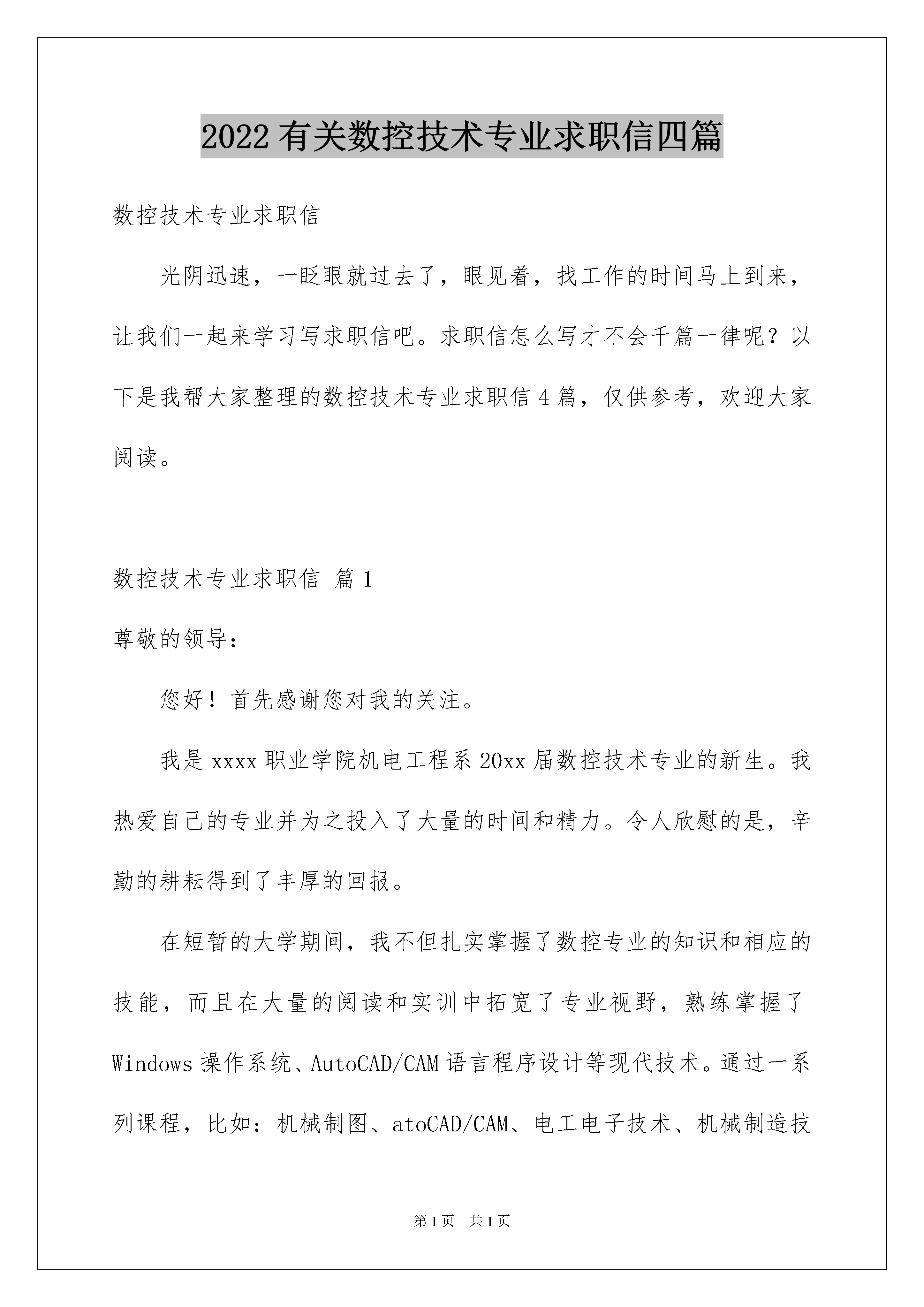 2022 有关数控技术专业求职信四篇

数控技术专业求职信

光阴迅速，一眨眼就过去了，眼见着，找工作的时间马上到来，让我们一起来学习写求职信吧。求职信怎么写才不会千篇一律呢？以下是我帮大家整理的数控技术专业求职信 4 篇，仅供参考，欢迎大家阅读。

数控技术专业求职信 篇 1

尊敬的领导：

您好！首先感谢您对我的关注。

我是 xxxx 职业学院机电工程系 20xx 届数控技术专业的新生。我热爱自己的专业并为之投入了大量的时间和精力。令人欣慰的是，辛勤的耕耘得到了丰厚的回报。

在短暂的大学期间，我不但扎实掌握了数控专业的知识和相应的技能，而且在大量的阅读和实训中拓宽了专业视野，熟练掌握了 Windows 操作系统、AutoCAD/CAM 语言程序设计等现代技术。通过一系列课程，比如：机械制图、atoCAD/CAM、电工电子技术、机械制造技

第 1 页 共 1 页